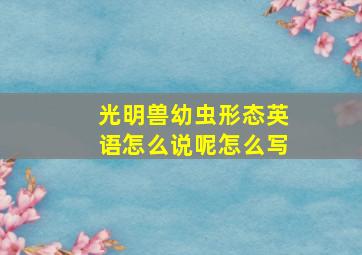 光明兽幼虫形态英语怎么说呢怎么写